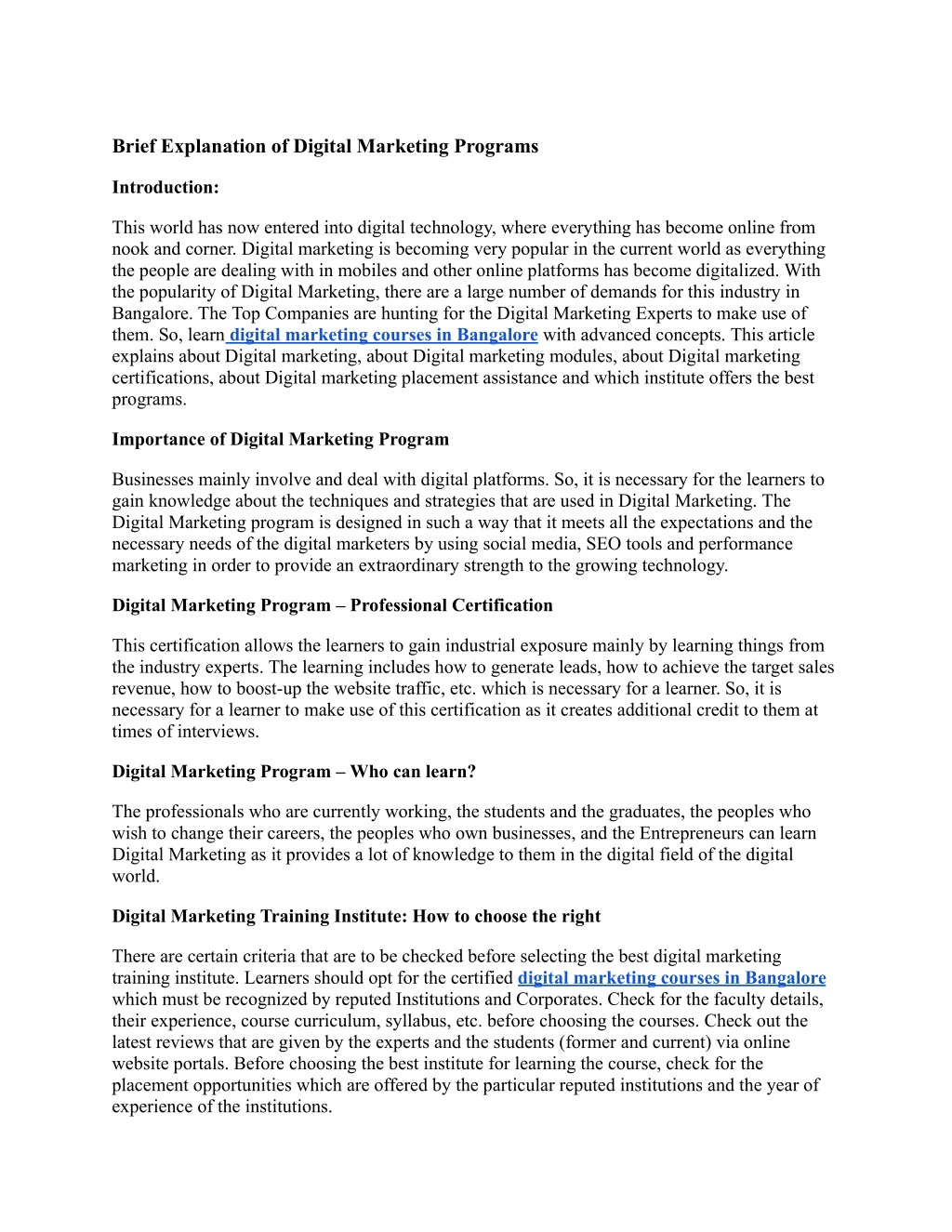 Brief Explanation of Digital Marketing Programs

Introduction:

This world has now entered into digital technology, where everything has become online from nook and corner. Digital marketing is becoming very popular in the current world as everything the people are dealing with in mobiles and other online platforms has become digitalized. With the popularity of Digital Marketing, there are a large number of demands for this industry in Bangalore. The Top Companies are hunting for the Digital Marketing Experts to make use of them. So, learn digital marketing courses in Bangalore with advanced concepts. This article explains about Digital marketing, about Digital marketing modules, about Digital marketing certifications, about Digital marketing placement assistance and which institute offers the best programs.

Importance of Digital Marketing Program

Businesses mainly involve and deal with digital platforms. So, it is necessary for the learners to gain knowledge about the techniques and strategies that are used in Digital Marketing. The Digital Marketing program is designed in such a way that it meets all the expectations and the necessary needs of the digital marketers by using social media, SEO tools and performance marketing in order to provide an extraordinary strength to the growing technology.

Digital Marketing Program – Professional Certification

This certification allows the learners to gain industrial exposure mainly by learning things from the industry experts. The learning includes how to generate leads, how to achieve the target sales revenue, how to boost-up the website traffic, etc. which is necessary for a learner. So, it is necessary for a learner to make use of this certification as it creates additional credit to them at times of interviews.

Digital Marketing Program – Who can learn?

The professionals who are currently working, the students and the graduates, the peoples who wish to change their careers, the peoples who own businesses, and the Entrepreneurs can learn Digital Marketing as it provides a lot of knowledge to them in the digital field of the digital world.

Digital Marketing Training Institute: How to choose the right

There are certain criteria that are to be checked before selecting the best digital marketing training institute. Learners should opt for the certified digital marketing courses in Bangalore which must be recognized by reputed Institutions and Corporates. Check for the faculty details, their experience, course curriculum, syllabus, etc. before choosing the courses. Check out the latest reviews that are given by the experts and the students (former and current) via online website portals. Before choosing the best institute for learning the course, check for the placement opportunities which are offered by the particular reputed institutions and the year of experience of the institutions.